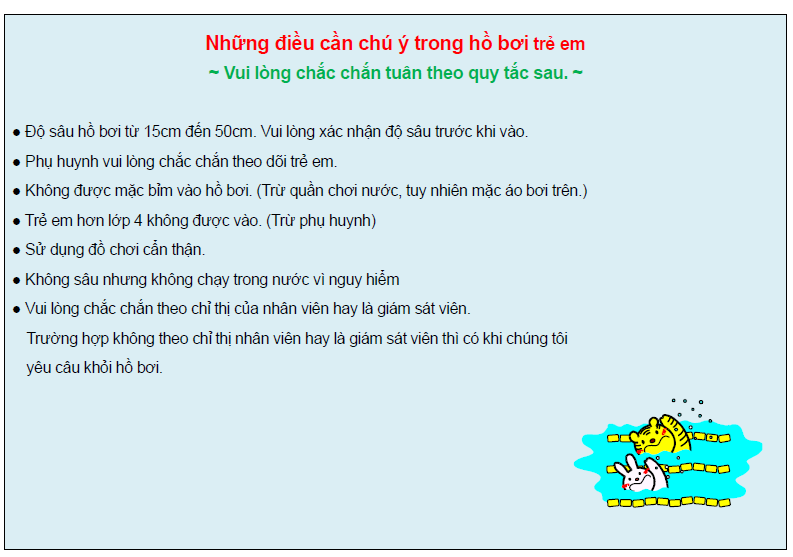 Những điều cần chú ý trong hồ bơi trẻ em
~ Vui lòng chắc chắn tuân theo quy tắc sau. ~

• Độ sâu hồ bơi từ 15cm đến 50cm. Vui lòng xác nhận độ sâu trước khi vào.
• Phụ huynh vui lòng chắc chắn theo dõi trẻ em.
• Không được mặc bỉm vào hồ bơi. (Trừ quần chơi nước, tuy nhiên mặc áo bơi trên.)
• Trẻ em hơn lớp 4 không được vào. (Trừ phụ huynh)
• Sử dụng đồ chơi cẩn thận.
• Không sâu nhưng không chạy trong nước vì nguy hiểm
• Vui lòng chắc chắn theo chỉ thị của nhân viên hay là giám sát viên. Trường hợp không theo chỉ thị nhân viên hay là giám sát viên thì có khi chúng tôi yêu câu khỏi hồ bơi.